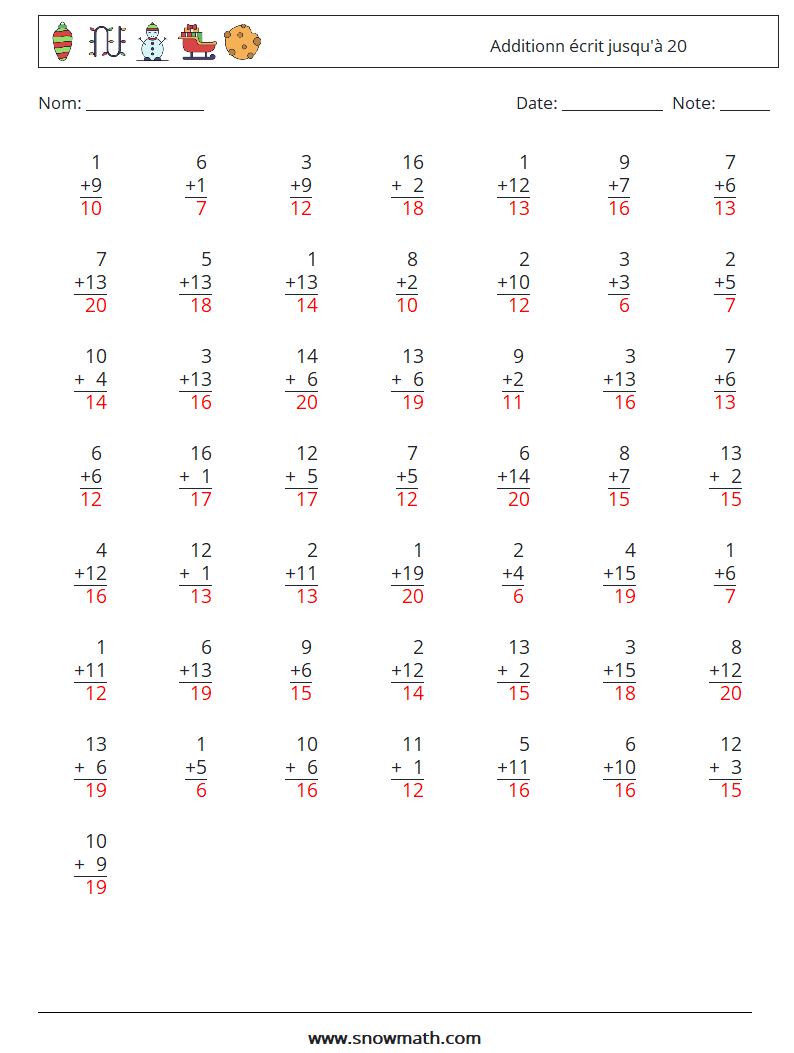 Additionn écrit jusqu'à 20

Nom: ______________ Date: ____________ Note: ______

| | | | | | | |
|---|---|---|---|---|---|---|
| 1 +9 10 | 6 +1 7 | 3 +9 12 | 16 + 2 18 | 1 +12 13 | 9 +7 16 | 7 +6 13 |
| 7 +13 20 | 5 +13 18 | 1 +13 14 | 8 +2 10 | 2 +10 12 | 3 +3 6 | 2 +5 7 |
| 10 + 4 14 | 3 +13 16 | 14 + 6 20 | 13 + 6 19 | 9 +2 11 | 3 +13 16 | 7 +6 13 |
| 6 +6 12 | 16 + 1 17 | 12 + 5 17 | 7 +5 12 | 6 +14 20 | 8 +7 15 | 13 + 2 15 |
| 4 +12 16 | 12 + 1 13 | 2 +11 13 | 1 +19 20 | 2 +4 6 | 4 +15 19 | 1 +6 7 |
| 1 +11 12 | 6 +13 19 | 9 +6 15 | 2 +12 14 | 13 + 2 15 | 3 +15 18 | 8 +12 20 |
| 13 + 6 19 | 1 +5 6 | 10 + 6 16 | 11 + 1 12 | 5 +11 16 | 6 +10 16 | 12 + 3 15 |
| 10 + 9 19 | | | | | | |

www.snowmath.com